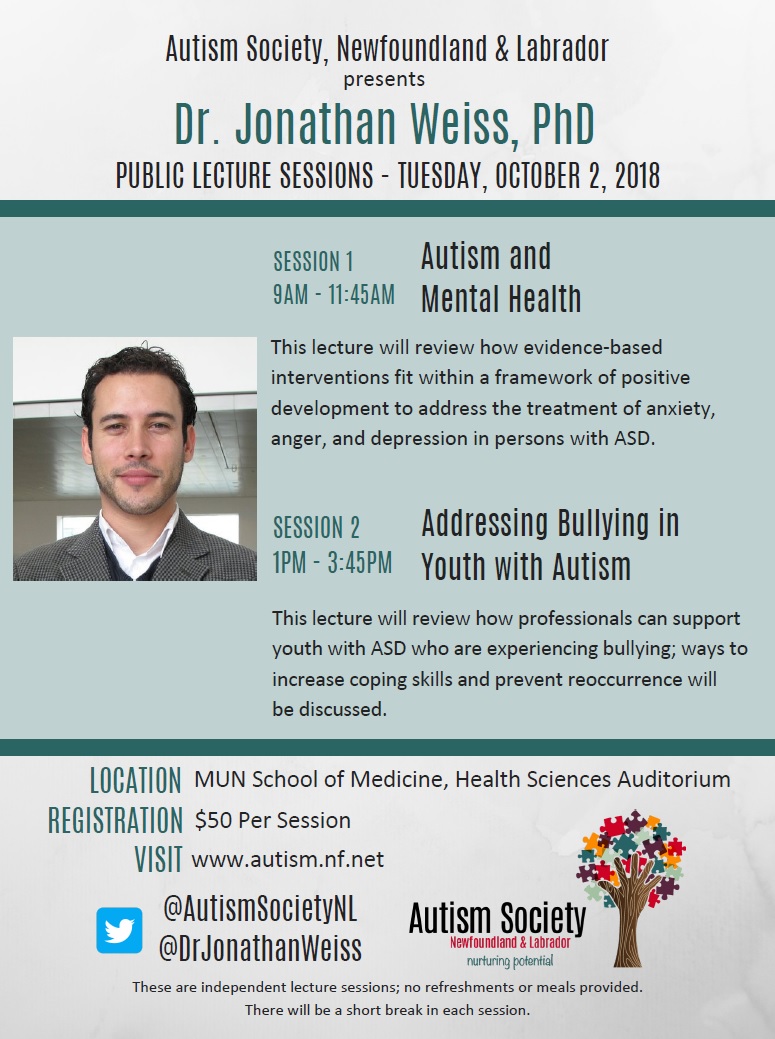 Autism Society, Newfoundland & Labrador
presents
Dr. Jonathan Weiss, PhD
PUBLIC LECTURE SESSIONS - TUESDAY, OCTOBER 2, 2018

SESSION 1
9AM - 11:45AM
Autism and Mental Health

This lecture will review how evidence-based interventions fit within a framework of positive development to address the treatment of anxiety, anger, and depression in persons with ASD.

SESSION 2
1PM - 3:45PM
Addressing Bullying in Youth with Autism

This lecture will review how professionals can support youth with ASD who are experiencing bullying; ways to increase coping skills and prevent reoccurrence will be discussed.

LOCATION MUN School of Medicine, Health Sciences Auditorium
REGISTRATION $50 Per Session
VISIT www.autism.nf.net

@AutismSocietyNL
@DrJonathanWeiss

Autism Society
Newfoundland & Labrador
nurturing potential

These are independent lecture sessions; no refreshments or meals provided.
There will be a short break in each session.